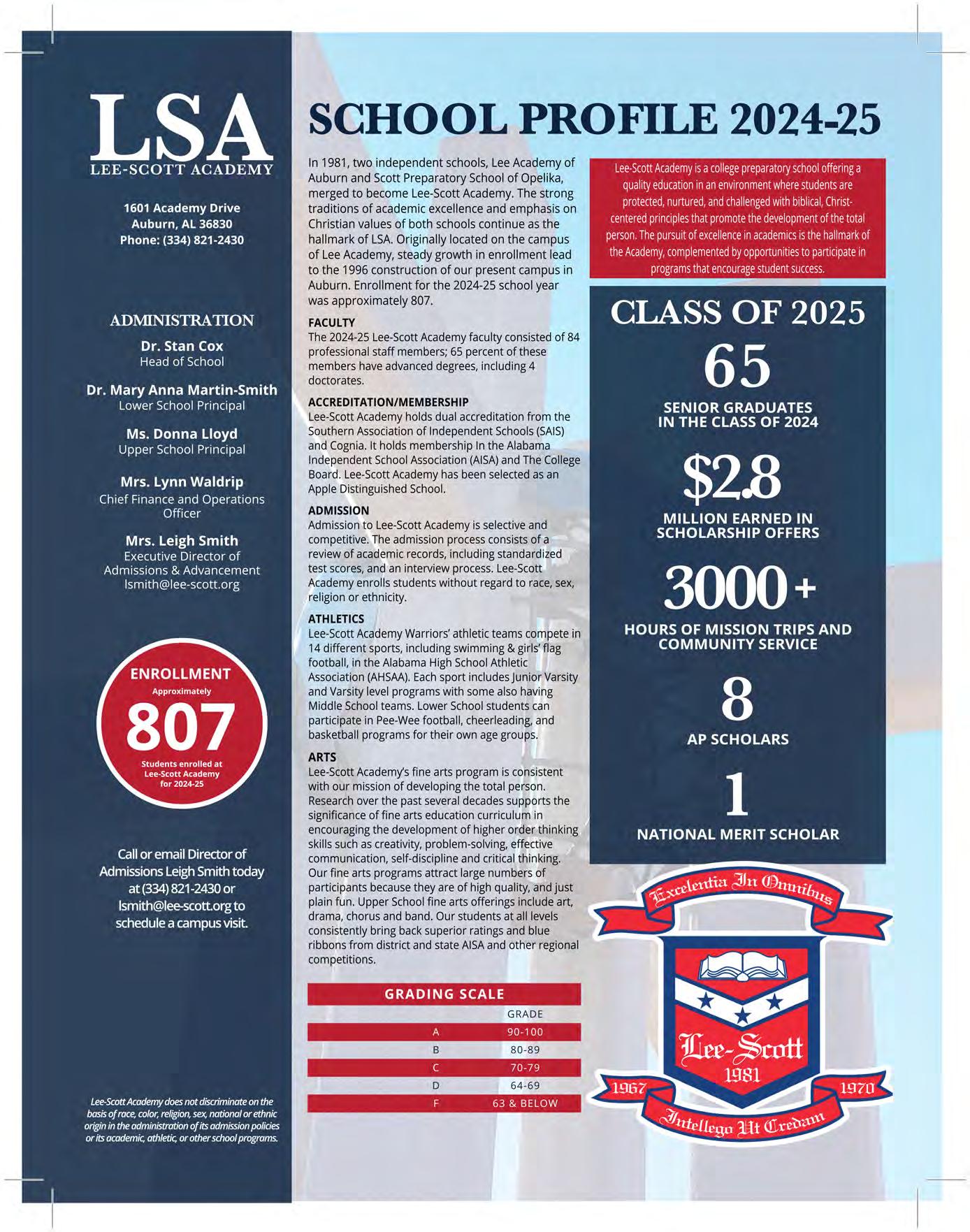 LSA
LEE-SCOTT ACADEMY

1601 Academy Drive
Auburn, AL 36830
Phone: (334) 821-2430

ADMINISTRATION

Dr. Stan Cox
Head of School

Dr. Mary Anna Martin-Smith
Lower School Principal

Ms. Donna Lloyd
Upper School Principal

Mrs. Lynn Waldrip
Chief Finance and Operations Officer

Mrs. Leigh Smith
Executive Director of Admissions & Advancement
lsmith@lee-scott.org

ENROLLMENT
Approximately
807
Students enrolled at Lee-Scott Academy for 2024-25

Call or email Director of Admissions Leigh Smith today at (334) 821-2430 or lsmith@lee-scott.org to schedule a campus visit.

Lee-Scott Academy does not discriminate on the basis of race, color, religion, sex, national or ethnic origin in the administration of its admission policies or its academic, athletic, or other school programs.

SCHOOL PROFILE 2024-25

In 1981, two independent schools, Lee Academy of Auburn and Scott Preparatory School of Opelika, merged to become Lee-Scott Academy. The strong traditions of academic excellence and emphasis on Christian values of both schools continue as the hallmark of LSA. Originally located on the campus of Lee Academy, steady growth in enrollment lead to the 1996 construction of our present campus in Auburn. Enrollment for the 2024-25 school year was approximately 807.

FACULTY
The 2024-25 Lee-Scott Academy faculty consisted of 84 professional staff members; 65 percent of these members have advanced degrees, including 4 doctorates.

ACCREDITATION/MEMBERSHIP
Lee-Scott Academy holds dual accreditation from the Southern Association of Independent Schools (SAIS) and Cognia. It holds membership In the Alabama Independent School Association (AISA) and The College Board. Lee-Scott Academy has been selected as an Apple Distinguished School.

ADMISSION
Admission to Lee-Scott Academy is selective and competitive. The admission process consists of a review of academic records, including standardized test scores, and an interview process. Lee-Scott Academy enrolls students without regard to race, sex, religion or ethnicity.

ATHLETICS
Lee-Scott Academy Warriors' athletic teams compete in 14 different sports, including swimming & girls' flag football, in the Alabama High School Athletic Association (AHSAA). Each sport includes Junior Varsity and Varsity level programs with some also having Middle School teams. Lower School students can participate in Pee-Wee football, cheerleading, and basketball programs for their own age groups.

ARTS
Lee-Scott Academy's fine arts program is consistent with our mission of developing the total person. Research over the past several decades supports the significance of fine arts education curriculum in encouraging the development of higher order thinking skills such as creativity, problem-solving, effective communication, self-discipline and critical thinking. Our fine arts programs attract large numbers of participants because they are of high quality, and just plain fun. Upper School fine arts offerings include art, drama, chorus and band. Our students at all levels consistently bring back superior ratings and blue ribbons from district and state AISA and other regional competitions.

GRADING SCALE

| | GRADE |
|---|---|
| A | 90-100 |
| B | 80-89 |
| C | 70-79 |
| D | 64-69 |
| F | 63 & BELOW |

Lee-Scott Academy is a college preparatory school offering a quality education in an environment where students are protected, nurtured, and challenged with biblical, Christ-centered principles that promote the development of the total person. The pursuit of excellence in academics is the hallmark of the Academy, complemented by opportunities to participate in programs that encourage student success.

CLASS OF 2025
65
SENIOR GRADUATES IN THE CLASS OF 2024
$2.8
MILLION EARNED IN SCHOLARSHIP OFFERS
3000+
HOURS OF MISSION TRIPS AND COMMUNITY SERVICE
8
AP SCHOLARS
1
NATIONAL MERIT SCHOLAR

Excelentia In Omnibus
Lee-Scott
1981
1967
1970
Intellego Ut Credam